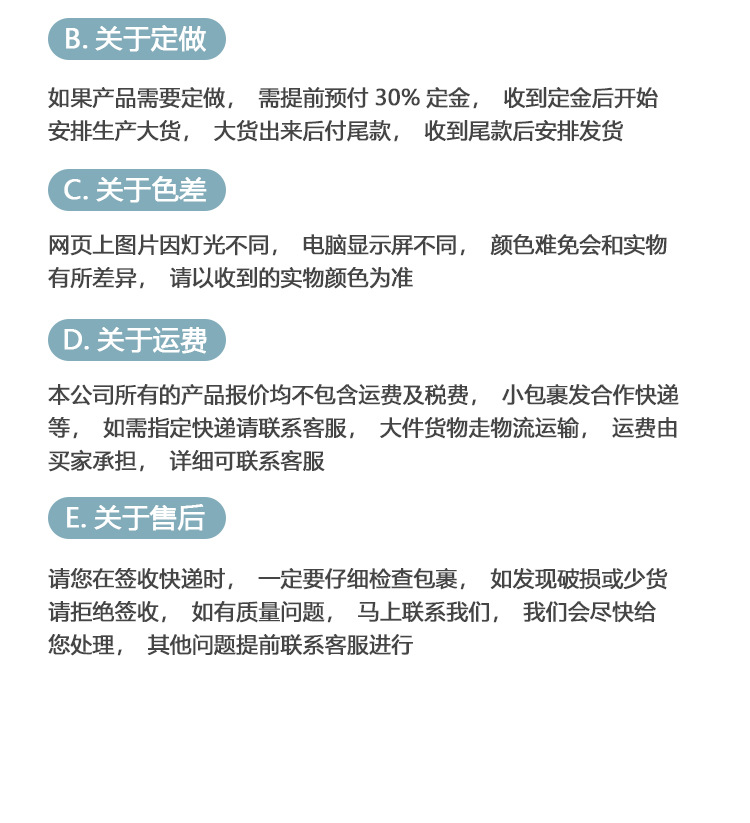 B. 关于定做

如果产品需要定做， 需提前预付 30% 定金， 收到定金后开始安排生产大货， 大货出来后付尾款， 收到尾款后安排发货

C. 关于色差

网页上图片因灯光不同， 电脑显示屏不同， 颜色难免会和实物有所差异， 请以收到的实物颜色为准

D. 关于运费

本公司所有的产品报价均不包含运费及税费， 小包裹发合作快递等， 如需指定快递请联系客服， 大件货物走物流运输， 运费由买家承担， 详细可联系客服

E. 关于售后

请您在签收快递时， 一定要仔细检查包裹， 如发现破损或少货请拒绝签收， 如有质量问题， 马上联系我们， 我们会尽快给您处理， 其他问题提前联系客服进行